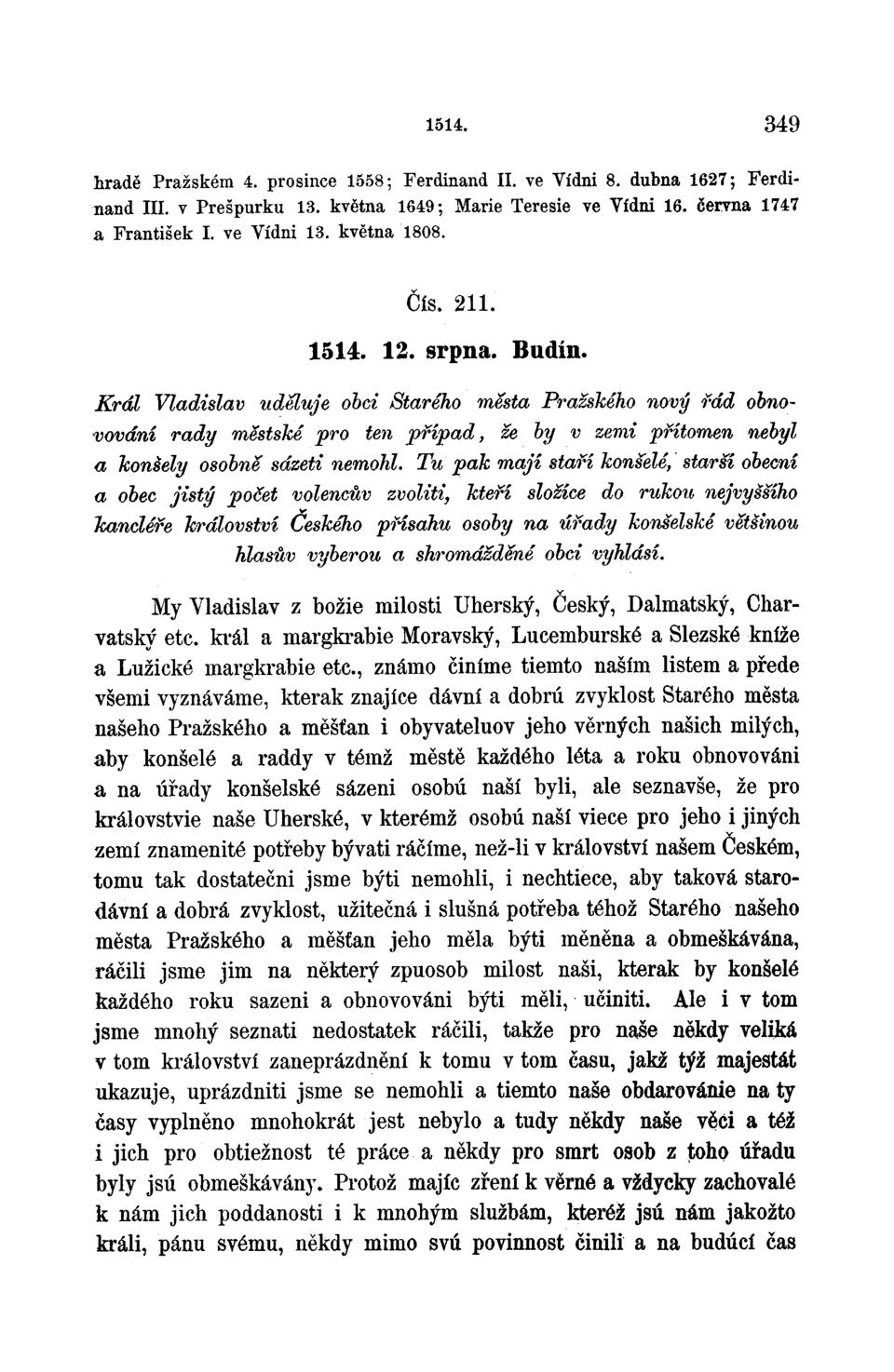 1514. 349

hradě Pražském 4. prosince 1558; Ferdinand II. ve Vídni 8. dubna 1627; Ferdinand III. v Prešpurku 13. května 1649; Marie Teresie ve Vídni 16. června 1747 a František I. ve Vídni 13. května 1808.

Čís. 211.

1514. 12. srpna. Budín.

Král Vladislav uděluje obci Starého města Pražského nový řád obnovování rady městské pro ten případ, že by v zemi přítomen nebyl a konšely osobně sázeti nemohl. Tu pak mají staří konšelé, starší obecní a obec jistý počet volencův zvoliti, kteří složíce do rukou nejvyššího kancléře království Českého přísahu osoby na úřady konšelské většinou hlasův vyberou a shromážděné obci vyhlásí.

My Vladislav z božie milosti Uherský, Český, Dalmatský, Charvatský etc. král a margkrabie Moravský, Lucemburské a Slezské kníže a Lužické margkrabie etc., známo činíme tiemto naším listem a přede všemi vyznáváme, kterak znajíce dávní a dobrú zvyklost Starého města našeho Pražského a měšťan i obyvateluov jeho věrných našich milých, aby konšelé a raddy v témž městě každého léta a roku obnovováni a na úřady konšelské sázeni osobú naší byli, ale seznavše, že pro královstvie naše Uherské, v kterémž osobú naší viece pro jeho i jiných zemí znamenité potřeby bývati ráčíme, než-li v království našem Českém, tomu tak dostatečni jsme býti nemohli, i nechtiece, aby taková starodávní a dobrá zvyklost, užitečná i slušná potřeba téhož Starého našeho města Pražského a měšťan jeho měla býti měněna a obmeškávána, ráčili jsme jim na některý zpuosob milost naši, kterak by konšelé každého roku sazeni a obnovováni býti měli, učiniti. Ale i v tom jsme mnohý seznati nedostatek ráčili, takže pro naše někdy veliká v tom království zaneprázdnění k tomu v tom času, jakž týž majestát ukazuje, uprázdniti jsme se nemohli a tiemto naše obdarovánie na ty časy vyplněno mnohokrát jest nebylo a tudy někdy naše věci a též i jich pro obtiežnost té práce a někdy pro smrt osob z toho úřadu byly jsú obmeškávány. Protož majíc zření k věrné a vždycky zachovalé k nám jich poddanosti i k mnohým službám, kteréž jsú nám jakožto králi, pánu svému, někdy mimo svú povinnost činili a na budúcí čas